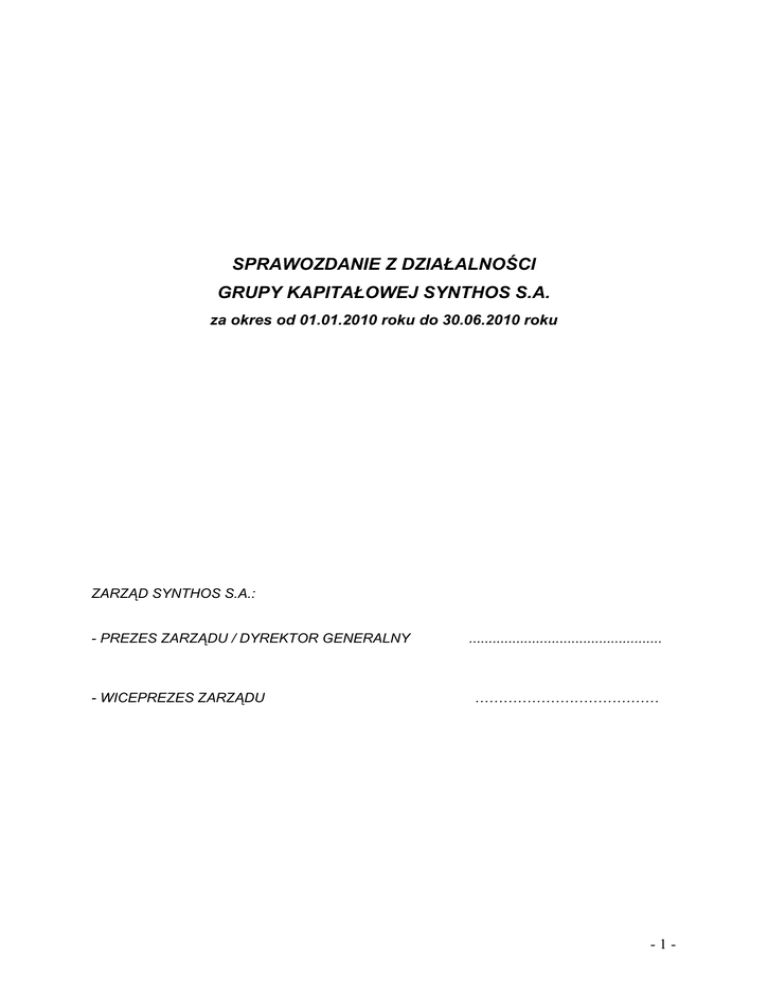 SPRAWOZDANIE Z DZIAŁALNOŚCI
GRUPY KAPITAŁOWEJ SYNTHOS S.A.
za okres od 01.01.2010 roku do 30.06.2010 roku

ZARZĄD SYNTHOS S.A.:

- PREZES ZARZĄDU / DYREKTOR GENERALNY ____

- WICEPREZES ZARZĄDU ____

- 1 -